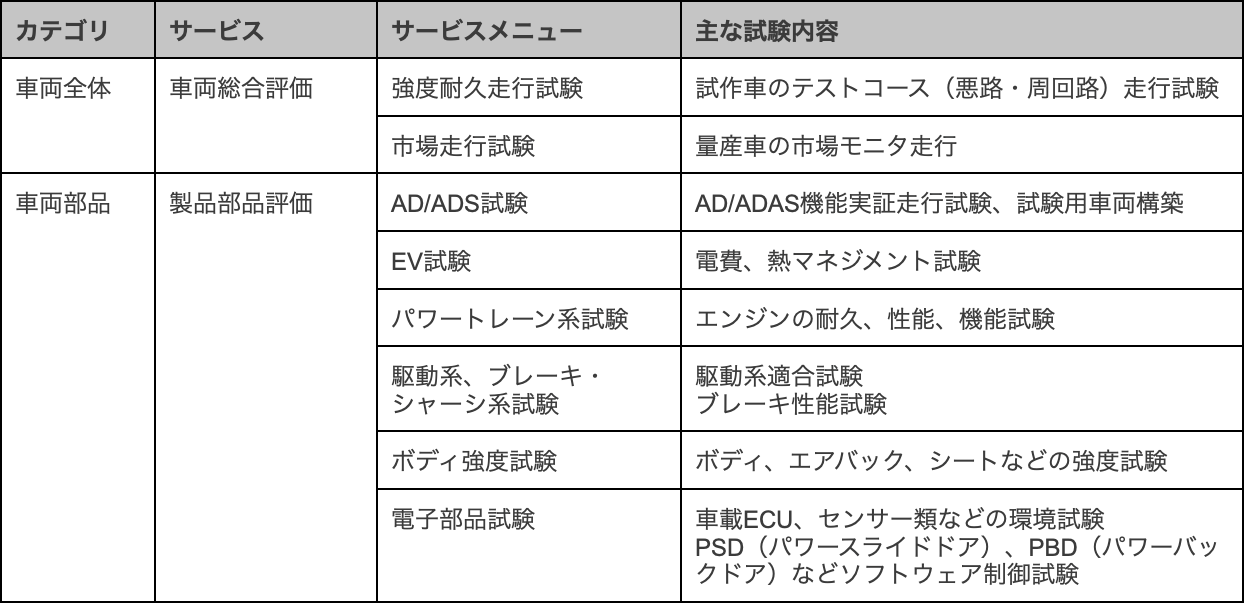 | カテゴリ | サービス | サービスメニュー | 主な試験内容 |
|---|---|---|---|
| 車両全体 | 車両総合評価 | 強度耐久走行試験 | 試作車のテストコース（悪路・周回路）走行試験 |
| | | 市場走行試験 | 量産車の市場モニタ走行 |
| 車両部品 | 製品部品評価 | AD/ADS試験 | AD/ADAS機能実証走行試験、試験用車両構築 |
| | | EV試験 | 電費、熱マネジメント試験 |
| | | パワートレーン系試験 | エンジンの耐久、性能、機能試験 |
| | | 駆動系、ブレーキ・シャーシ系試験 | 駆動系適合試験 ブレーキ性能試験 |
| | | ボディ強度試験 | ボディ、エアバック、シートなどの強度試験 |
| | | 電子部品試験 | 車載ECU、センサー類などの環境試験 PSD（パワースライドドア）、PBD（パワーバックドア）などソフトウェア制御試験 |